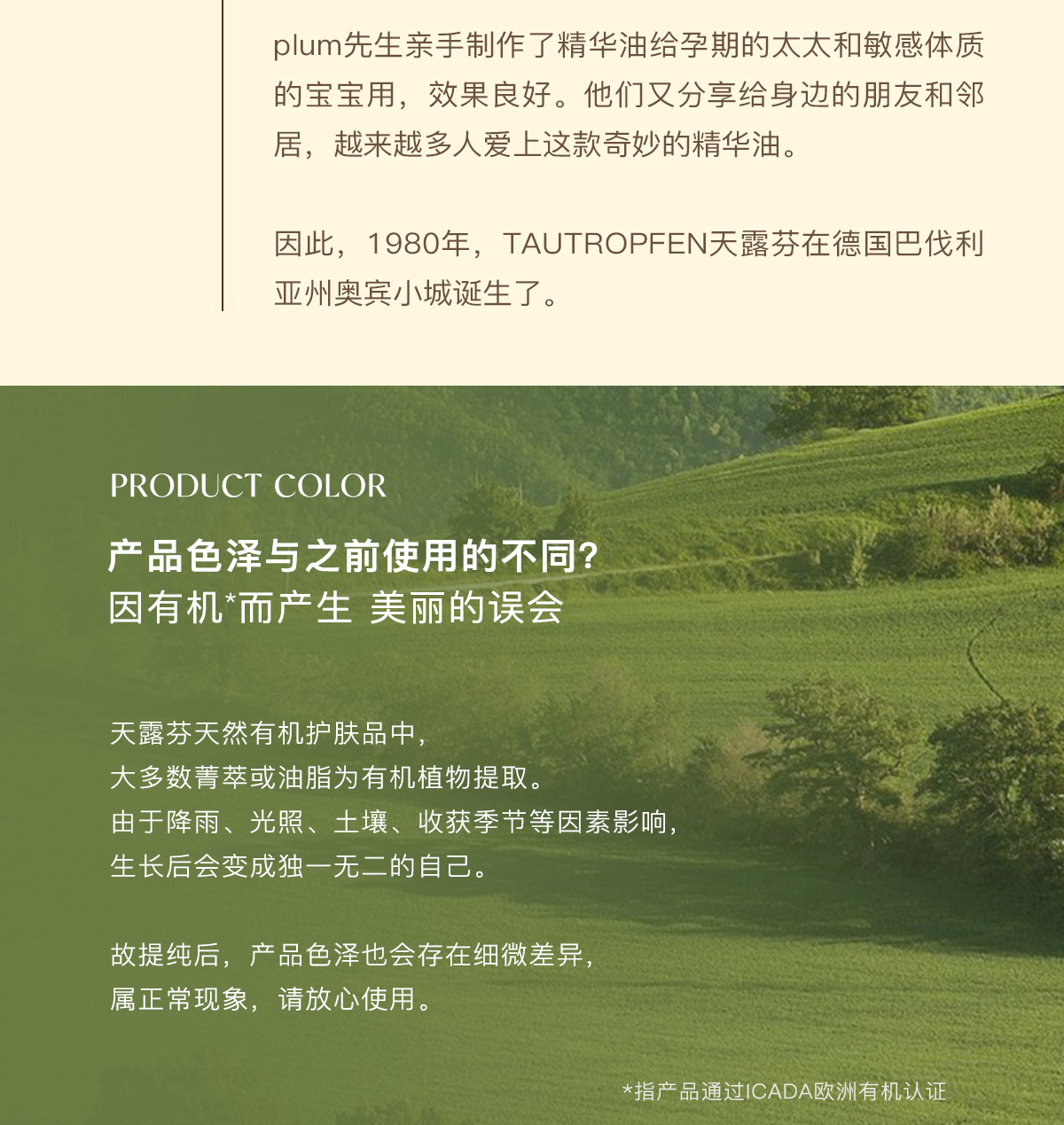 plum先生亲手制作了精华油给孕期的太太和敏感体质的宝宝用，效果良好。他们又分享给身边的朋友和邻居，越来越多人爱上这款奇妙的精华油。

因此，1980年，TAUTROPFEN天露芬在德国巴伐利亚州奥宾小城诞生了。

PRODUCT COLOR

产品色泽与之前使用的不同？
因有机*而产生 美丽的误会

天露芬天然有机护肤品中，
大多数菁萃或油脂为有机植物提取。
由于降雨、光照、土壤、收获季节等因素影响，
生长后会变成独一无二的自己。

故提纯后，产品色泽也会存在细微差异，
属正常现象，请放心使用。

*指产品通过ICADA欧洲有机认证